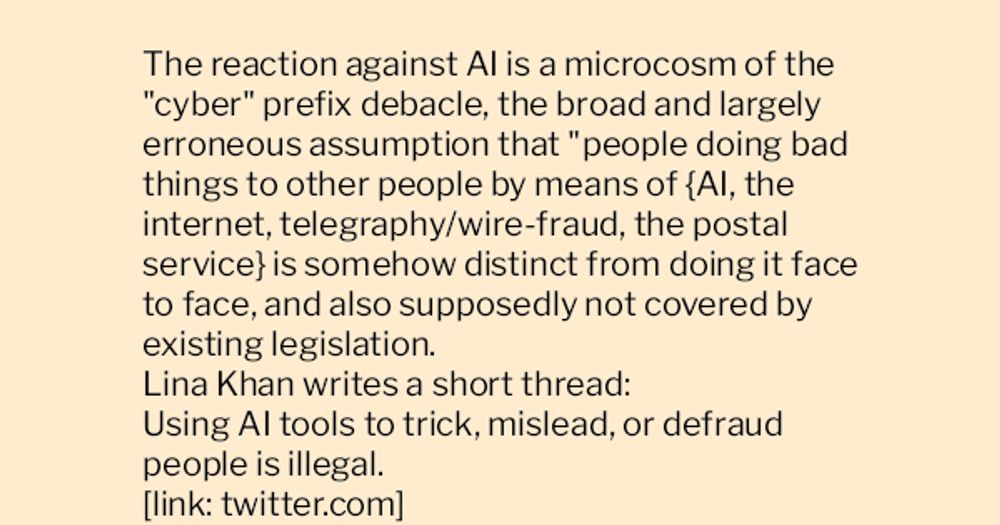 The reaction against AI is a microcosm of the "cyber" prefix debacle, the broad and largely erroneous assumption that "people doing bad things to other people by means of {AI, the internet, telegraphy/wire-fraud, the postal service} is somehow distinct from doing it face to face, and also supposedly not covered by existing legislation.
Lina Khan writes a short thread:
Using AI tools to trick, mislead, or defraud people is illegal.
[link: twitter.com]